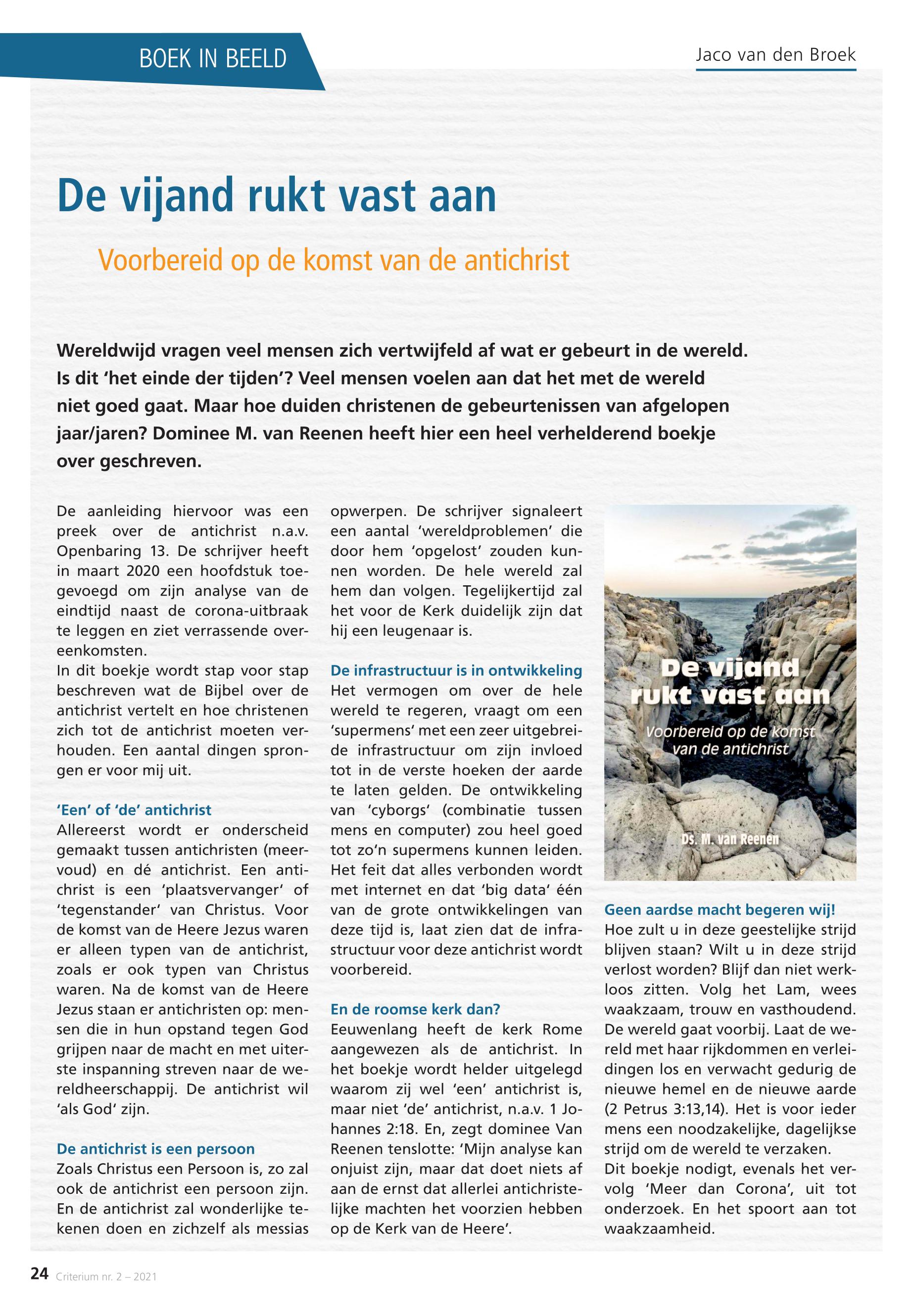 BOEK IN BEELD

Jaco van den Broek

De vijand rukt vast aan

Voorbereid op de komst van de antichrist

Wereldwijd vragen veel mensen zich vertwijfeld af wat er gebeurt in de wereld. Is dit 'het einde der tijden'? Veel mensen voelen aan dat het met de wereld niet goed gaat. Maar hoe duiden christenen de gebeurtenissen van afgelopen jaar/jaren? Dominee M. van Reenen heeft hier een heel verhelderend boekje over geschreven.

De aanleiding hiervoor was een preek over de antichrist n.a.v. Openbaring 13. De schrijver heeft in maart 2020 een hoofdstuk toegevoegd om zijn analyse van de eindtijd naast de corona-uitbraak te leggen en ziet verrassende overeenkomsten.
In dit boekje wordt stap voor stap beschreven wat de Bijbel over de antichrist vertelt en hoe christenen zich tot de antichrist moeten verhouden. Een aantal dingen sprongen er voor mij uit.

'Een' of 'de' antichrist
Allereerst wordt er onderscheid gemaakt tussen antichristen (meervoud) en dé antichrist. Een antichrist is een 'plaatsvervanger' of 'tegenstander' van Christus. Voor de komst van de Heere Jezus waren er alleen typen van de antichrist, zoals er ook typen van Christus waren. Na de komst van de Heere Jezus staan er antichristen op: mensen die in hun opstand tegen God grijpen naar de macht en met uiterste inspanning streven naar de wereldheerschappij. De antichrist wil 'als God' zijn.

De antichrist is een persoon
Zoals Christus een Persoon is, zo zal ook de antichrist een persoon zijn. En de antichrist zal wonderlijke tekenen doen en zichzelf als messias opwerpen. De schrijver signaleert een aantal 'wereldproblemen' die door hem 'opgelost' zouden kunnen worden. De hele wereld zal hem dan volgen. Tegelijkertijd zal het voor de Kerk duidelijk zijn dat hij een leugenaar is.

De infrastructuur is in ontwikkeling
Het vermogen om over de hele wereld te regeren, vraagt om een 'supermens' met een zeer uitgebreide infrastructuur om zijn invloed tot in de verste hoeken der aarde te laten gelden. De ontwikkeling van 'cyborgs' (combinatie tussen mens en computer) zou heel goed tot zo'n supermens kunnen leiden. Het feit dat alles verbonden wordt met internet en dat 'big data' één van de grote ontwikkelingen van deze tijd is, laat zien dat de infrastructuur voor deze antichrist wordt voorbereid.

En de roomse kerk dan?
Eeuwenlang heeft de kerk Rome aangewezen als de antichrist. In het boekje wordt helder uitgelegd waarom zij wel 'een' antichrist is, maar niet 'de' antichrist, n.a.v. 1 Johannes 2:18. En, zegt dominee Van Reenen tenslotte: 'Mijn analyse kan onjuist zijn, maar dat doet niets af aan de ernst dat allerlei antichristelijke machten het voorzien hebben op de Kerk van de Heere'.

De vijand rukt vast aan
Voorbereid op de komst van de antichrist
Ds. M. van Reenen

Geen aardse macht begeren wij!
Hoe zult u in deze geestelijke strijd blijven staan? Wilt u in deze strijd verlost worden? Blijf dan niet werkloos zitten. Volg het Lam, wees waakzaam, trouw en vasthoudend. De wereld gaat voorbij. Laat de wereld met haar rijkdommen en verleidingen los en verwacht gedurig de nieuwe hemel en de nieuwe aarde (2 Petrus 3:13,14). Het is voor ieder mens een noodzakelijke, dagelijkse strijd om de wereld te verzaken.
Dit boekje nodigt, evenals het vervolg 'Meer dan Corona', uit tot onderzoek. En het spoort aan tot waakzaamheid.

24 Criterium nr. 2 – 2021